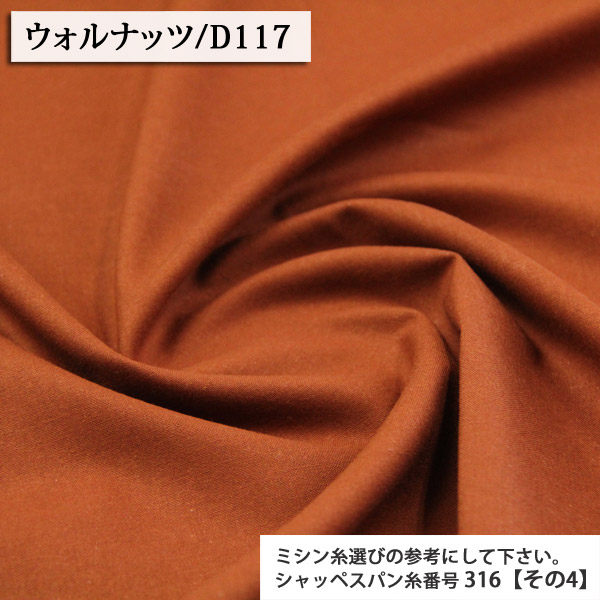 ウォルナッツ/D117

ミシン糸選びの参考にして下さい。
シャッペスパン糸番号 316【その4】